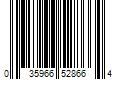 0 35966 52866 4